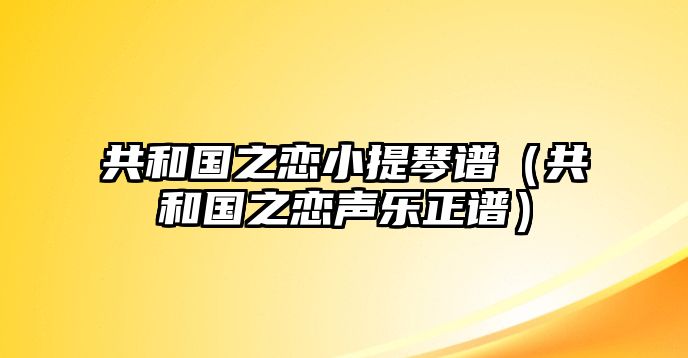 共和国之恋小提琴谱（共和国之恋声乐正谱）